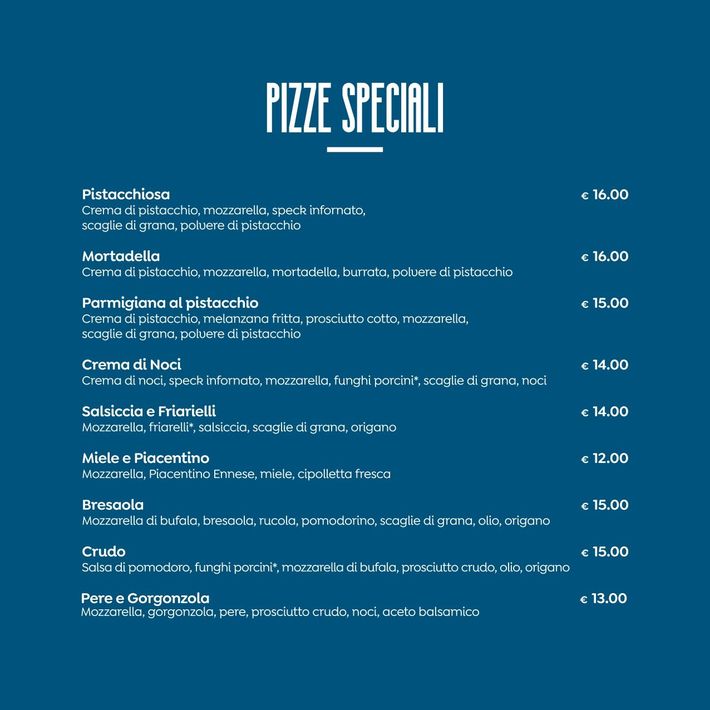 PIZZE SPECIALI

Pistacchiosa € 16.00
Crema di pistacchio, mozzarella, speck infornato, scaglie di grana, polvere di pistacchio

Mortadella € 16.00
Crema di pistacchio, mozzarella, mortadella, burrata, polvere di pistacchio

Parmigiana al pistacchio € 15.00
Crema di pistacchio, melanzana fritta, prosciutto cotto, mozzarella, scaglie di grana, polvere di pistacchio

Crema di Noci € 14.00
Crema di noci, speck infornato, mozzarella, funghi porcini*, scaglie di grana, noci

Salsiccia e Friarielli € 14.00
Mozzarella, friarelli*, salsiccia, scaglie di grana, origano

Miele e Piacentino € 12.00
Mozzarella, Piacentino Ennese, miele, cipolletta fresca

Bresaola € 15.00
Mozzarella di bufala, bresaola, rucola, pomodorino, scaglie di grana, olio, origano

Crudo € 15.00
Salsa di pomodoro, funghi porcini*, mozzarella di bufala, prosciutto crudo, olio, origano

Pere e Gorgonzola € 13.00
Mozzarella, gorgonzola, pere, prosciutto crudo, noci, aceto balsamico